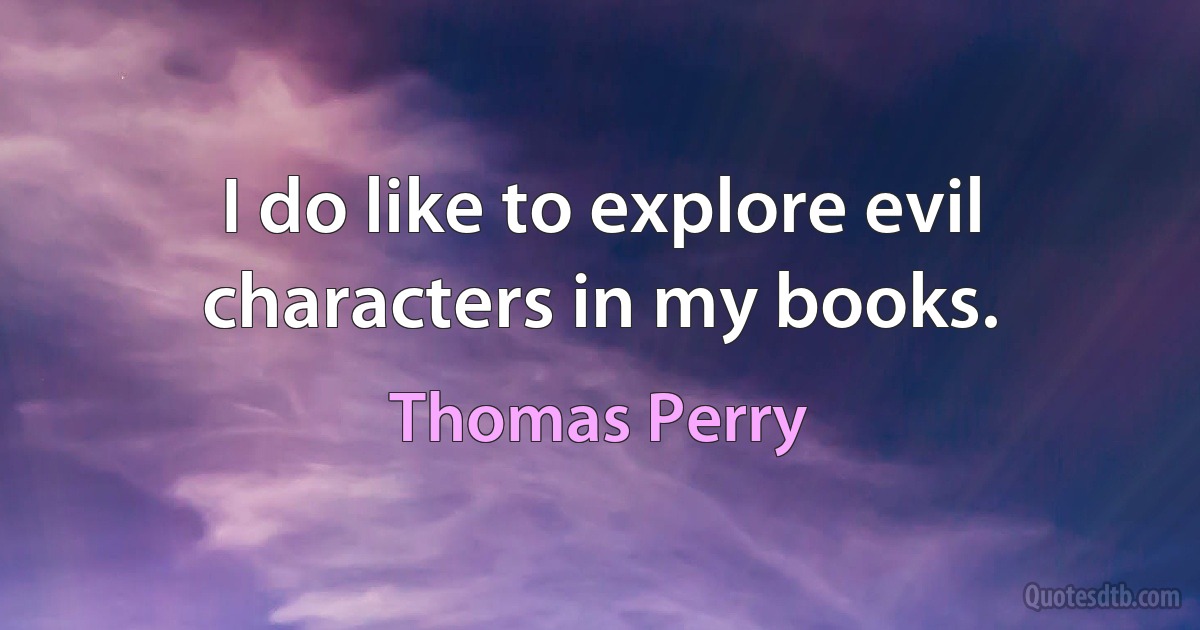 I do like to explore evil characters in my books.

Thomas Perry

Quotesdtb.com